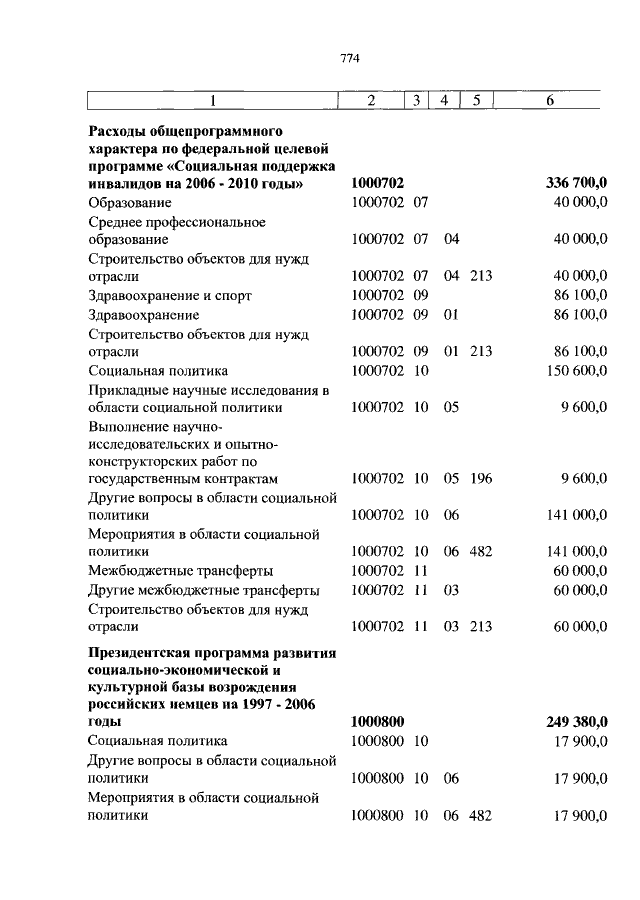 774

| 1 | 2 | 3 | 4 | 5 | 6 |
|---|---|---|---|---|---|
| **Расходы общепрограммного характера по федеральной целевой программе «Социальная поддержка инвалидов на 2006 - 2010 годы»** | **1000702** | | | | **336 700,0** |
| Образование | 1000702 | 07 | | | 40 000,0 |
| Среднее профессиональное образование | 1000702 | 07 | 04 | | 40 000,0 |
| Строительство объектов для нужд отрасли | 1000702 | 07 | 04 | 213 | 40 000,0 |
| Здравоохранение и спорт | 1000702 | 09 | | | 86 100,0 |
| Здравоохранение | 1000702 | 09 | 01 | | 86 100,0 |
| Строительство объектов для нужд отрасли | 1000702 | 09 | 01 | 213 | 86 100,0 |
| Социальная политика | 1000702 | 10 | | | 150 600,0 |
| Прикладные научные исследования в области социальной политики | 1000702 | 10 | 05 | | 9 600,0 |
| Выполнение научно-исследовательских и опытно-конструкторских работ по государственным контрактам | 1000702 | 10 | 05 | 196 | 9 600,0 |
| Другие вопросы в области социальной политики | 1000702 | 10 | 06 | | 141 000,0 |
| Мероприятия в области социальной политики | 1000702 | 10 | 06 | 482 | 141 000,0 |
| Межбюджетные трансферты | 1000702 | 11 | | | 60 000,0 |
| Другие межбюджетные трансферты | 1000702 | 11 | 03 | | 60 000,0 |
| Строительство объектов для нужд отрасли | 1000702 | 11 | 03 | 213 | 60 000,0 |
| **Президентская программа развития социально-экономической и культурной базы возрождения российских немцев на 1997 - 2006 годы** | **1000800** | | | | **249 380,0** |
| Социальная политика | 1000800 | 10 | | | 17 900,0 |
| Другие вопросы в области социальной политики | 1000800 | 10 | 06 | | 17 900,0 |
| Мероприятия в области социальной политики | 1000800 | 10 | 06 | 482 | 17 900,0 |